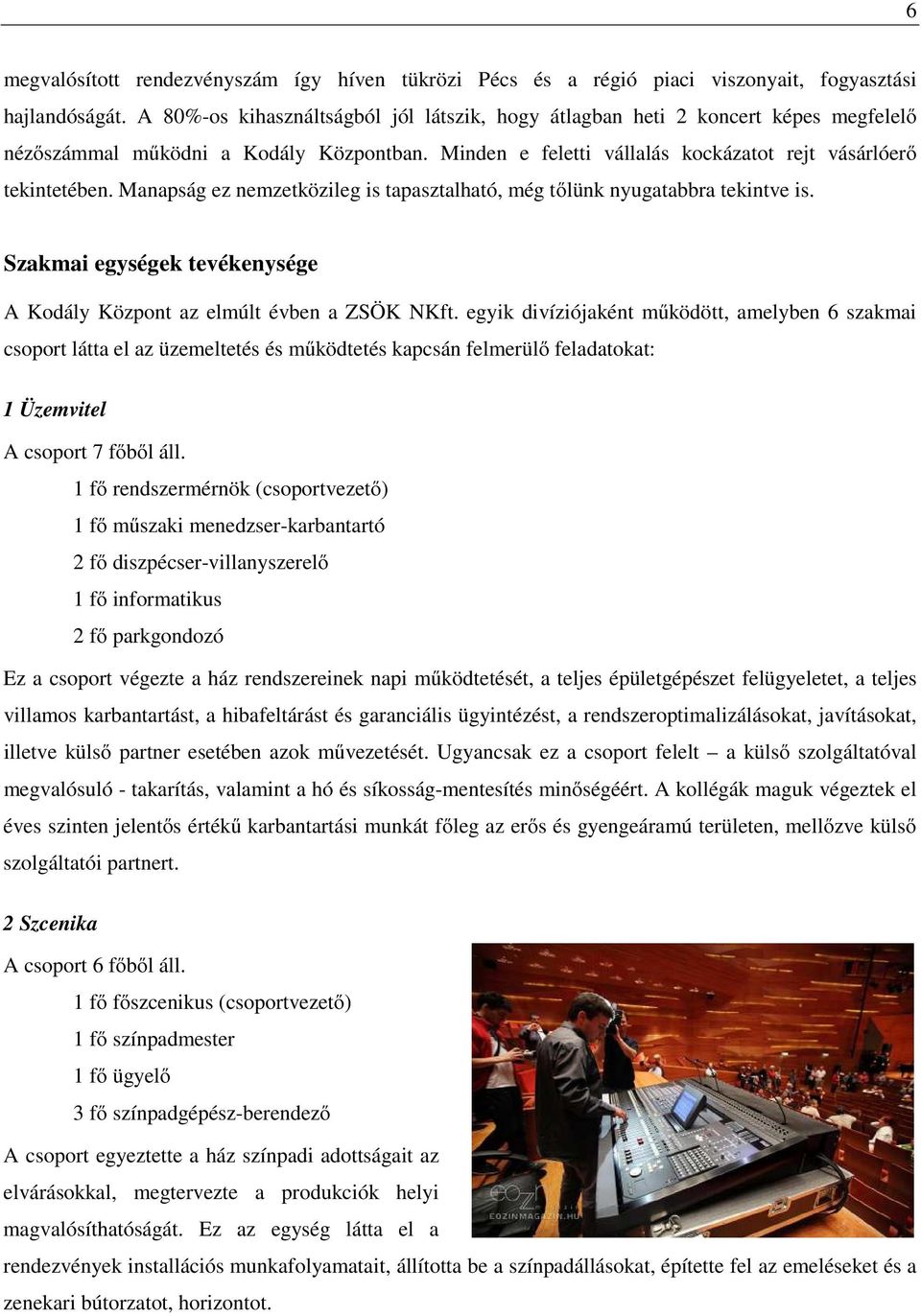 6

megvalósított rendezvényszám így híven tükrözi Pécs és a régió piaci viszonyait, fogyasztási hajlandóságát. A 80%-os kihasználtságból jól látszik, hogy átlagban heti 2 koncert képes megfelelő nézőszámmal működni a Kodály Központban. Minden e feletti vállalás kockázatot rejt vásárlóerő tekintetében. Manapság ez nemzetközileg is tapasztalható, még tőlünk nyugatabbra tekintve is.

Szakmai egységek tevékenysége

A Kodály Központ az elmúlt évben a ZSÖK NKft. egyik divíziójaként működött, amelyben 6 szakmai csoport látta el az üzemeltetés és működtetés kapcsán felmerülő feladatokat:

1 Üzemvitel

A csoport 7 főből áll.

1 fő rendszermérnök (csoportvezető)

1 fő műszaki menedzser-karbantartó

2 fő diszpécser-villanyszerelő

1 fő informatikus

2 fő parkgondozó

Ez a csoport végezte a ház rendszereinek napi működtetését, a teljes épületgépészet felügyeletet, a teljes villamos karbantartást, a hibafeltárást és garanciális ügyintézést, a rendszeroptimalizálásokat, javításokat, illetve külső partner esetében azok művezetését. Ugyancsak ez a csoport felelt – a külső szolgáltatóval megvalósuló - takarítás, valamint a hó és síkosság-mentesítés minőségéért. A kollégák maguk végeztek el éves szinten jelentős értékű karbantartási munkát főleg az erős és gyengeáramú területen, mellőzve külső szolgáltatói partnert.

2 Szcenika

A csoport 6 főből áll.

1 fő főszcenikus (csoportvezető)

1 fő színpadmester

1 fő ügyelő

3 fő színpadgépész-berendező

A csoport egyeztette a ház színpadi adottságait az elvárásokkal, megtervezte a produkciók helyi magvalósíthatóságát. Ez az egység látta el a rendezvények installációs munkafolyamatait, állította be a színpadállásokat, építette fel az emeléseket és a zenekari bútorzatot, horizontot.

EOZINMAGAZIN.HU